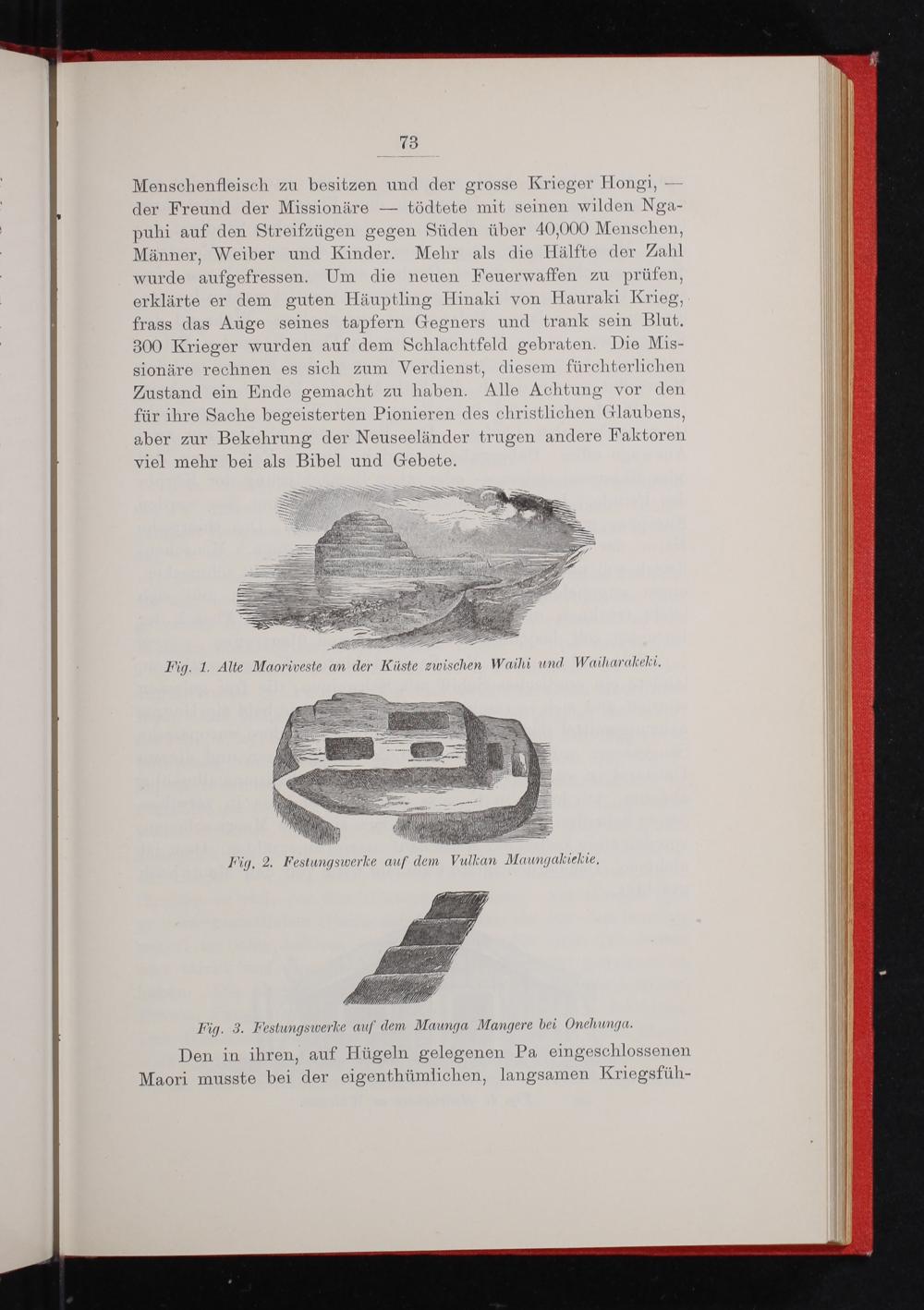 73

Menschenfleisch zu besitzen und der grosse Krieger Hongi, — der Freund der Missionäre — tödtete mit seinen wilden Ngapuhi auf den Streifzügen gegen Süden über 40,000 Menschen, Männer, Weiber und Kinder. Mehr als die Hälfte der Zahl wurde aufgefressen. Um die neuen Feuerwaffen zu prüfen, erklärte er dem guten Häuptling Hinaki von Hauraki Krieg, frass das Auge seines tapfern Gegners und trank sein Blut. 300 Krieger wurden auf dem Schlachtfeld gebraten. Die Missionäre rechnen es sich zum Verdienst, diesem fürchterlichen Zustand ein Ende gemacht zu haben. Alle Achtung vor den für ihre Sache begeisterten Pionieren des christlichen Glaubens, aber zur Bekehrung der Neuseeländer trugen andere Faktoren viel mehr bei als Bibel und Gebete.

Fig. 1. Alte Maoriveste an der Küste zwischen Waihi und Waiharakeki.

Fig. 2. Festungswerke auf dem Vulkan Maungakiekie.

Fig. 3. Festungswerke auf dem Maunga Mangere bei Onehunga.

Den in ihren, auf Hügeln gelegenen Pa eingeschlossenen Maori musste bei der eigenthümlichen, langsamen Kriegsfüh-